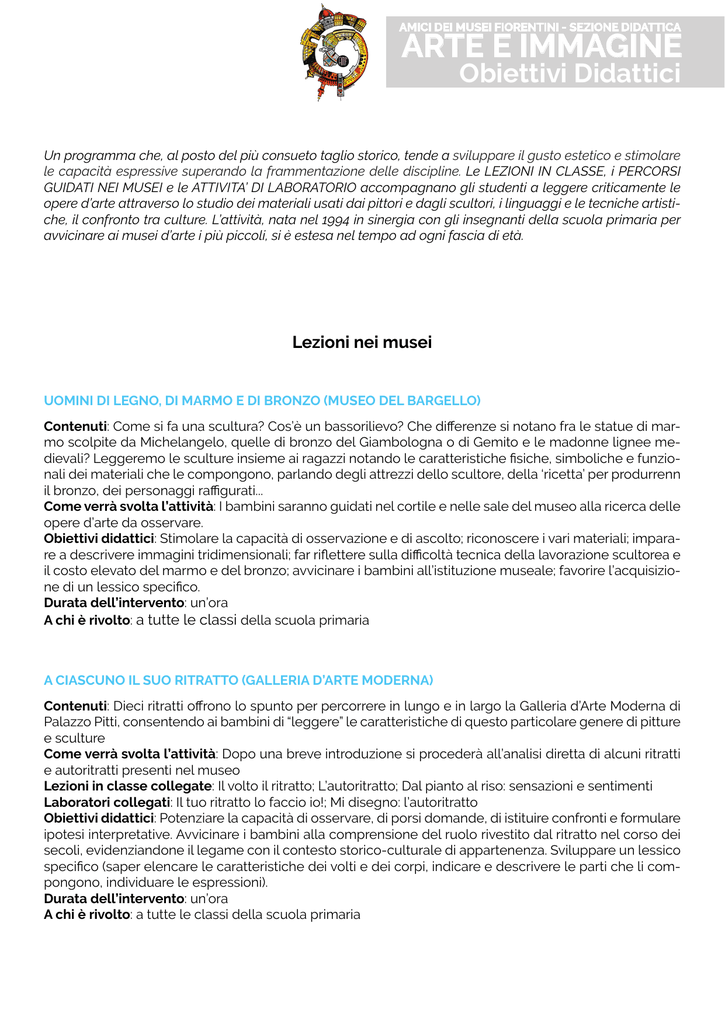 AMICI DEI MUSEI FIORENTINI - SEZIONE DIDATTICA
ARTE E IMMAGINE
Obiettivi Didattici

Un programma che, al posto del più consueto taglio storico, tende a sviluppare il gusto estetico e stimolare le capacità espressive superando la frammentazione delle discipline. Le LEZIONI IN CLASSE, i PERCORSI GUIDATI NEI MUSEI e le ATTIVITA' DI LABORATORIO accompagnano gli studenti a leggere criticamente le opere d'arte attraverso lo studio dei materiali usati dai pittori e dagli scultori, i linguaggi e le tecniche artistiche, il confronto tra culture. L'attività, nata nel 1994 in sinergia con gli insegnanti della scuola primaria per avvicinare ai musei d'arte i più piccoli, si è estesa nel tempo ad ogni fascia di età.

Lezioni nei musei

UOMINI DI LEGNO, DI MARMO E DI BRONZO (MUSEO DEL BARGELLO)

Contenuti: Come si fa una scultura? Cos'è un bassorilievo? Che differenze si notano fra le statue di marmo scolpite da Michelangelo, quelle di bronzo del Giambologna o di Gemito e le madonne lignee medievali? Leggeremo le sculture insieme ai ragazzi notando le caratteristiche fisiche, simboliche e funzionali dei materiali che le compongono, parlando degli attrezzi dello scultore, della 'ricetta' per produrrenn il bronzo, dei personaggi raffigurati...
Come verrà svolta l'attività: I bambini saranno guidati nel cortile e nelle sale del museo alla ricerca delle opere d'arte da osservare.
Obiettivi didattici: Stimolare la capacità di osservazione e di ascolto; riconoscere i vari materiali; imparare a descrivere immagini tridimensionali; far riflettere sulla difficoltà tecnica della lavorazione scultorea e il costo elevato del marmo e del bronzo; avvicinare i bambini all'istituzione museale; favorire l'acquisizione di un lessico specifico.
Durata dell'intervento: un'ora
A chi è rivolto: a tutte le classi della scuola primaria

A CIASCUNO IL SUO RITRATTO (GALLERIA D'ARTE MODERNA)

Contenuti: Dieci ritratti offrono lo spunto per percorrere in lungo e in largo la Galleria d'Arte Moderna di Palazzo Pitti, consentendo ai bambini di "leggere" le caratteristiche di questo particolare genere di pitture e sculture
Come verrà svolta l'attività: Dopo una breve introduzione si procederà all'analisi diretta di alcuni ritratti e autoritratti presenti nel museo
Lezioni in classe collegate: Il volto il ritratto; L'autoritratto; Dal pianto al riso: sensazioni e sentimenti
Laboratori collegati: Il tuo ritratto lo faccio io!; Mi disegno: l'autoritratto
Obiettivi didattici: Potenziare la capacità di osservare, di porsi domande, di istituire confronti e formulare ipotesi interpretative. Avvicinare i bambini alla comprensione del ruolo rivestito dal ritratto nel corso dei secoli, evidenziandone il legame con il contesto storico-culturale di appartenenza. Sviluppare un lessico specifico (saper elencare le caratteristiche dei volti e dei corpi, indicare e descrivere le parti che li compongono, individuare le espressioni).
Durata dell'intervento: un'ora
A chi è rivolto: a tutte le classi della scuola primaria